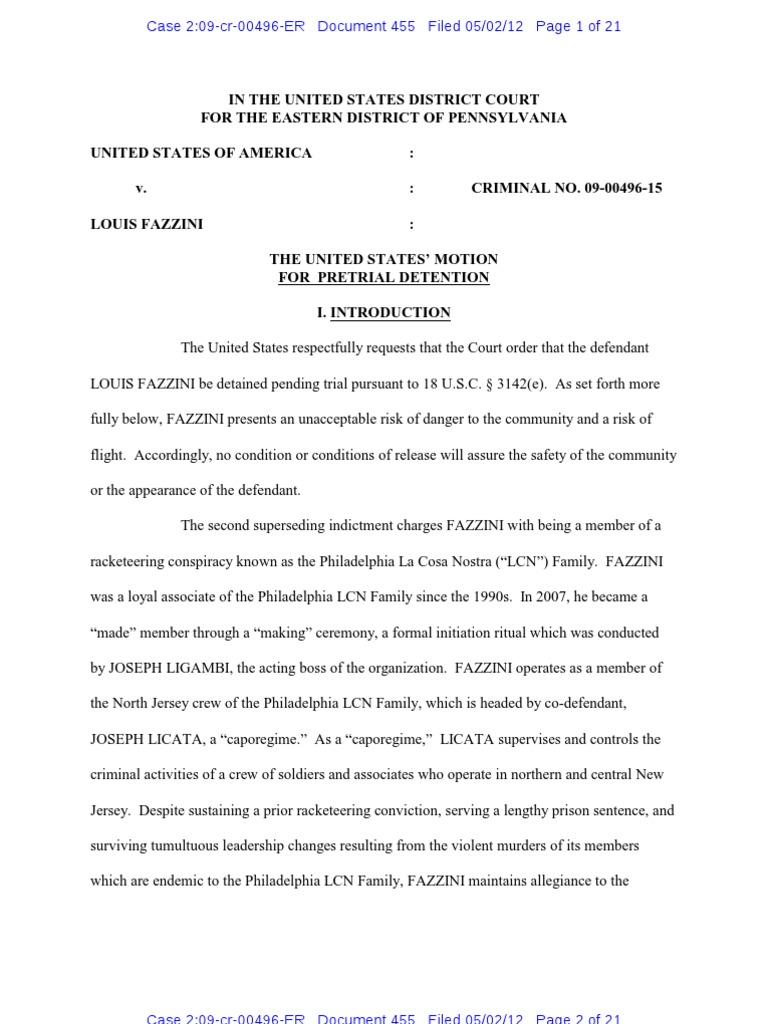 Case 2:09-cr-00496-ER Document 455 Filed 05/02/12 Page 1 of 21

IN THE UNITED STATES DISTRICT COURT
FOR THE EASTERN DISTRICT OF PENNSYLVANIA

UNITED STATES OF AMERICA :

v. : CRIMINAL NO. 09-00496-15

LOUIS FAZZINI :

THE UNITED STATES' MOTION
FOR PRETRIAL DETENTION

I. INTRODUCTION

The United States respectfully requests that the Court order that the defendant LOUIS FAZZINI be detained pending trial pursuant to 18 U.S.C. § 3142(e). As set forth more fully below, FAZZINI presents an unacceptable risk of danger to the community and a risk of flight. Accordingly, no condition or conditions of release will assure the safety of the community or the appearance of the defendant.

The second superseding indictment charges FAZZINI with being a member of a racketeering conspiracy known as the Philadelphia La Cosa Nostra ("LCN") Family. FAZZINI was a loyal associate of the Philadelphia LCN Family since the 1990s. In 2007, he became a "made" member through a "making" ceremony, a formal initiation ritual which was conducted by JOSEPH LIGAMBI, the acting boss of the organization. FAZZINI operates as a member of the North Jersey crew of the Philadelphia LCN Family, which is headed by co-defendant, JOSEPH LICATA, a "caporegime." As a "caporegime," LICATA supervises and controls the criminal activities of a crew of soldiers and associates who operate in northern and central New Jersey. Despite sustaining a prior racketeering conviction, serving a lengthy prison sentence, and surviving tumultuous leadership changes resulting from the violent murders of its members which are endemic to the Philadelphia LCN Family, FAZZINI maintains allegiance to the

Case 2:09-cr-00496-ER Document 455 Filed 05/02/12 Page 2 of 21